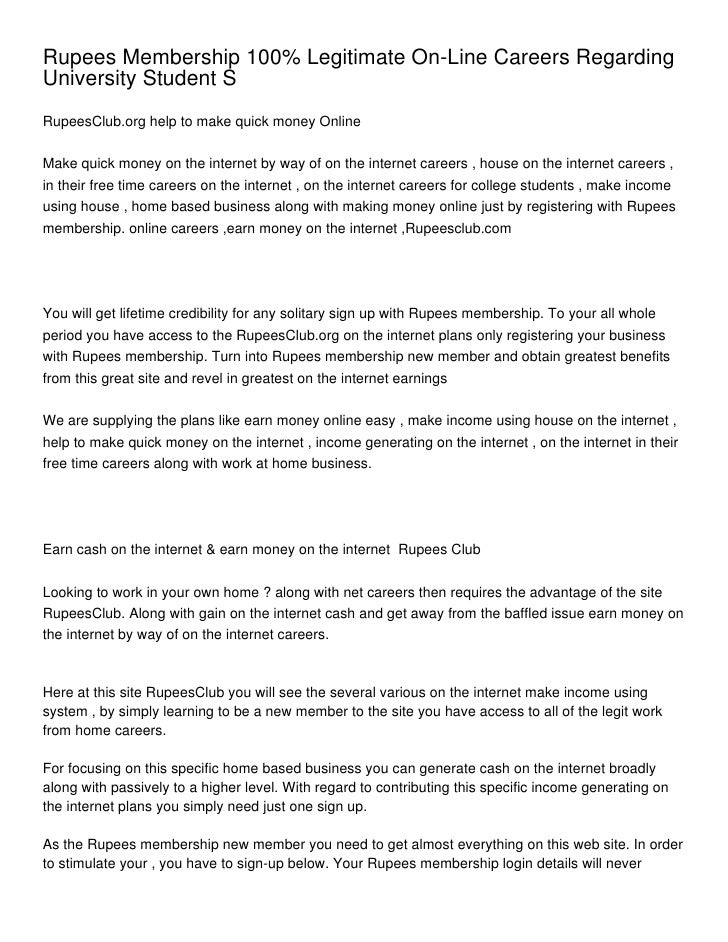 Rupees Membership 100% Legitimate On-Line Careers Regarding University Student S

RupeesClub.org help to make quick money Online

Make quick money on the internet by way of on the internet careers , house on the internet careers , in their free time careers on the internet , on the internet careers for college students , make income using house , home based business along with making money online just by registering with Rupees membership. online careers ,earn money on the internet ,Rupeesclub.com

You will get lifetime credibility for any solitary sign up with Rupees membership. To your all whole period you have access to the RupeesClub.org on the internet plans only registering your business with Rupees membership. Turn into Rupees membership new member and obtain greatest benefits from this great site and revel in greatest on the internet earnings

We are supplying the plans like earn money online easy , make income using house on the internet , help to make quick money on the internet , income generating on the internet , on the internet in their free time careers along with work at home business.

Earn cash on the internet & earn money on the internet Rupees Club

Looking to work in your own home ? along with net careers then requires the advantage of the site RupeesClub. Along with gain on the internet cash and get away from the baffled issue earn money on the internet by way of on the internet careers.

Here at this site RupeesClub you will see the several various on the internet make income using system , by simply learning to be a new member to the site you have access to all of the legit work from home careers.

For focusing on this specific home based business you can generate cash on the internet broadly along with passively to a higher level. With regard to contributing this specific income generating on the internet plans you simply need just one sign up.

As the Rupees membership new member you need to get almost everything on this web site. In order to stimulate your , you have to sign-up below. Your Rupees membership login details will never